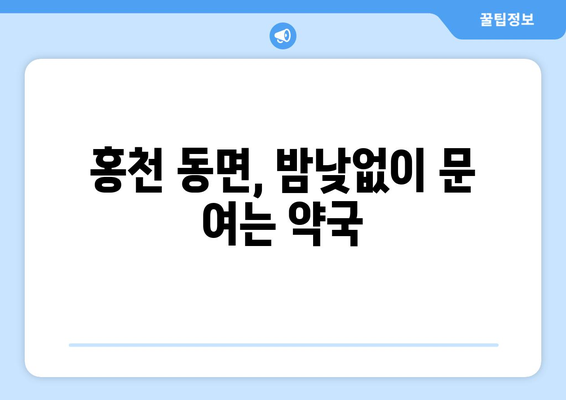 꿀팁정보

홍천 동면, 밤낮없이 문 여는 약국